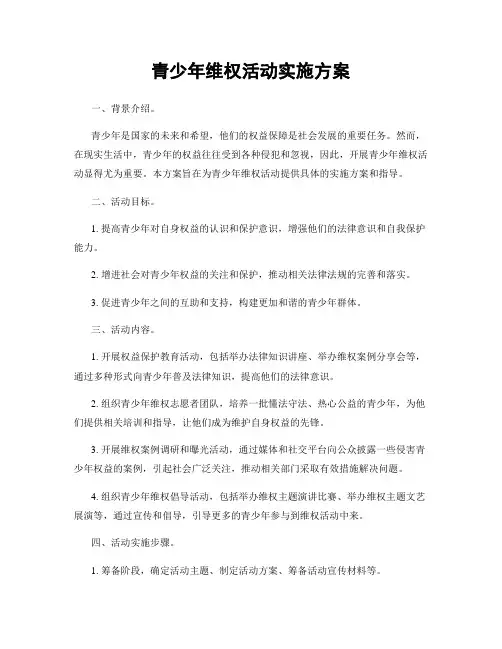 青少年维权活动实施方案

一、背景介绍。

青少年是国家的未来和希望，他们的权益保障是社会发展的重要任务。然而，在现实生活中，青少年的权益往往受到各种侵犯和忽视，因此，开展青少年维权活动显得尤为重要。本方案旨在为青少年维权活动提供具体的实施方案和指导。

二、活动目标。

1. 提高青少年对自身权益的认识和保护意识，增强他们的法律意识和自我保护能力。

2. 增进社会对青少年权益的关注和保护，推动相关法律法规的完善和落实。

3. 促进青少年之间的互助和支持，构建更加和谐的青少年群体。

三、活动内容。

1. 开展权益保护教育活动，包括举办法律知识讲座、举办维权案例分享会等，通过多种形式向青少年普及法律知识，提高他们的法律意识。

2. 组织青少年维权志愿者团队，培养一批懂法守法、热心公益的青少年，为他们提供相关培训和指导，让他们成为维护自身权益的先锋。

3. 开展维权案例调研和曝光活动，通过媒体和社交平台向公众披露一些侵害青少年权益的案例，引起社会广泛关注，推动相关部门采取有效措施解决问题。

4. 组织青少年维权倡导活动，包括举办维权主题演讲比赛、举办维权主题文艺展演等，通过宣传和倡导，引导更多的青少年参与到维权活动中来。

四、活动实施步骤。

1. 筹备阶段，确定活动主题、制定活动方案、筹备活动宣传材料等。